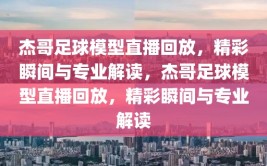 杰哥足球模型直播回放，精彩瞬间与专业解读，杰哥足球模型直播回放，精彩瞬间与专业解读